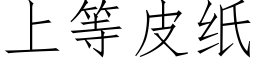 上等皮纸